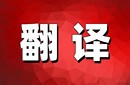 翻译